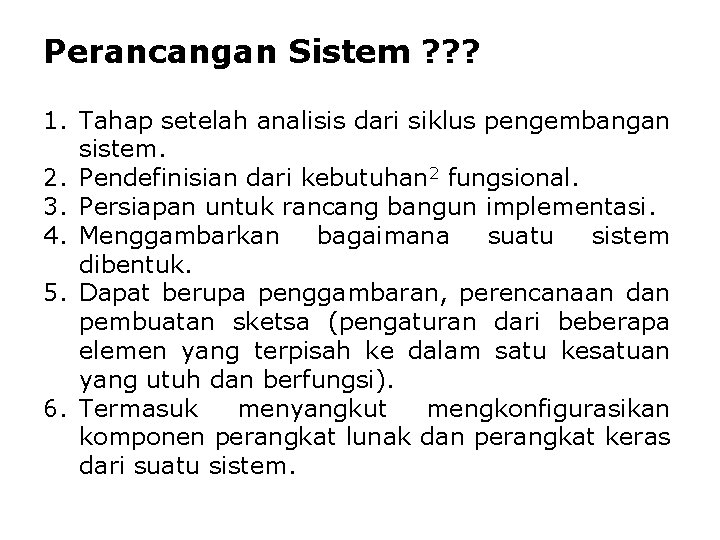 Perancangan Sistem ???

1. Tahap setelah analisis dari siklus pengembangan sistem.
2. Pendefinisian dari kebutuhan$^2$ fungsional.
3. Persiapan untuk rancang bangun implementasi.
4. Menggambarkan bagaimana suatu sistem dibentuk.
5. Dapat berupa penggambaran, perencanaan dan pembuatan sketsa (pengaturan dari beberapa elemen yang terpisah ke dalam satu kesatuan yang utuh dan berfungsi).
6. Termasuk menyangkut mengkonfigurasikan komponen perangkat lunak dan perangkat keras dari suatu sistem.